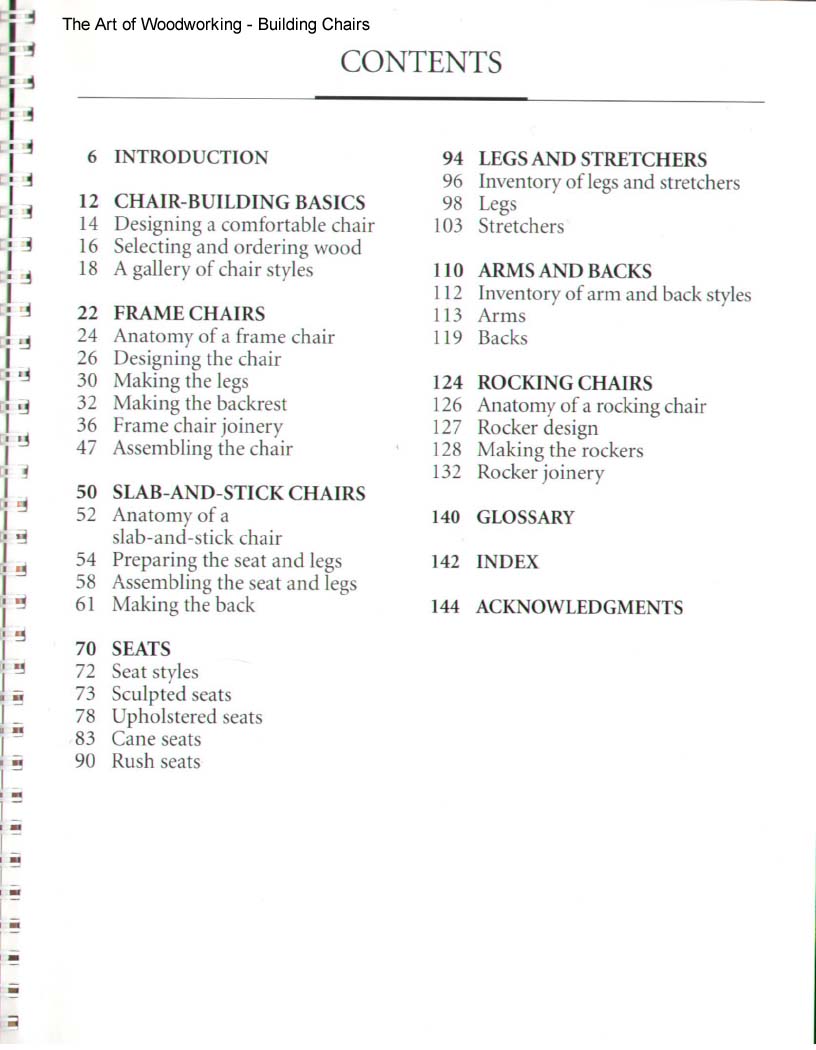 The Art of Woodworking - Building Chairs

CONTENTS

6 INTRODUCTION

12 CHAIR-BUILDING BASICS
14 Designing a comfortable chair
16 Selecting and ordering wood
18 A gallery of chair styles

22 FRAME CHAIRS
24 Anatomy of a frame chair
26 Designing the chair
30 Making the legs
32 Making the backrest
36 Frame chair joinery
47 Assembling the chair

50 SLAB-AND-STICK CHAIRS
52 Anatomy of a slab-and-stick chair
54 Preparing the seat and legs
58 Assembling the seat and legs
61 Making the back

70 SEATS
72 Seat styles
73 Sculpted seats
78 Upholstered seats
83 Cane seats
90 Rush seats

94 LEGS AND STRETCHERS
96 Inventory of legs and stretchers
98 Legs
103 Stretchers

110 ARMS AND BACKS
112 Inventory of arm and back styles
113 Arms
119 Backs

124 ROCKING CHAIRS
126 Anatomy of a rocking chair
127 Rocker design
128 Making the rockers
132 Rocker joinery

140 GLOSSARY

142 INDEX

144 ACKNOWLEDGMENTS